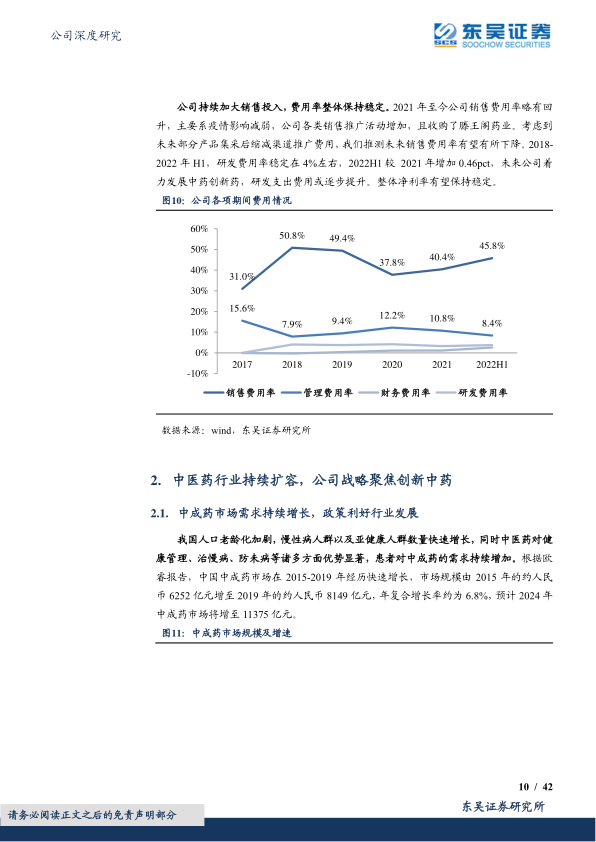 公司深度研究

东吴证券
SOOCHOW SECURITIES

公司持续加大销售投入，费用率整体保持稳定。2021 年至今公司销售费用率略有回升，主要系疫情影响减弱，公司各类销售推广活动增加，且收购了滕王阁药业。考虑到未来部分产品集采后缩减渠道推广费用，我们推测未来销售费用率有望有所下降。2018-2022 年 H1，研发费用率稳定在 4%左右，2022H1 较 2021 年增加 0.46pct，未来公司着力发展中药创新药，研发支出费用或逐步提升。整体净利率有望保持稳定。

图10：公司各项期间费用情况

60%
50%
40%
30%
20%
10%
0%
-10%

31.0%
50.8%
49.4%
37.8%
40.4%
45.8%
15.6%
7.9%
9.4%
12.2%
10.8%
8.4%

2017 2018 2019 2020 2021 2022H1

销售费用率 管理费用率 财务费用率 研发费用率

数据来源：wind，东吴证券研究所

2. 中医药行业持续扩容，公司战略聚焦创新中药

2.1. 中成药市场需求持续增长，政策利好行业发展

我国人口老龄化加剧，慢性病人群以及亚健康人群数量快速增长，同时中医药对健康管理、治慢病、防未病等诸多方面优势显著，患者对中成药的需求持续增加。根据欧睿报告，中国中成药市场在 2015-2019 年经历快速增长，市场规模由 2015 年的约人民币 6252 亿元增至 2019 年的约人民币 8149 亿元，年复合增长率约为 6.8%，预计 2024 年中成药市场将增至 11375 亿元。

图11：中成药市场规模及增速

10 / 42

请务必阅读正文之后的免责声明部分

东吴证券研究所